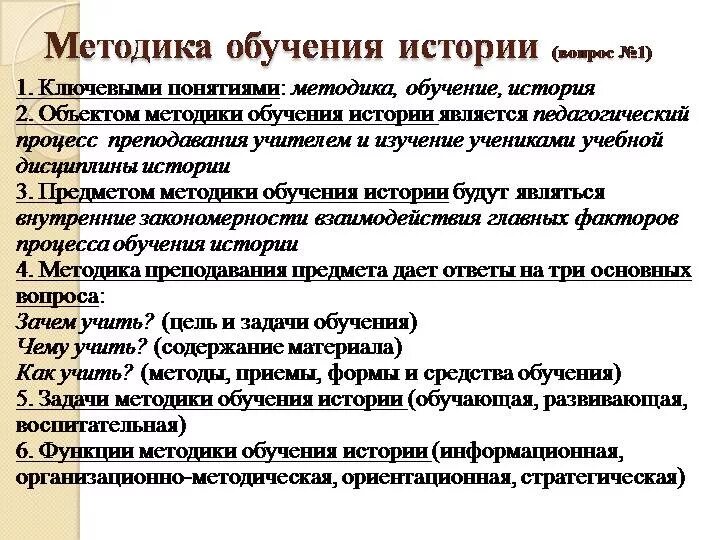 Методика обучения истории (вопрос №1)

1. Ключевыми понятиями: методика, обучение, история
2. Объектом методики обучения истории является педагогический процесс преподавания учителем и изучение учениками учебной дисциплины истории
3. Предметом методики обучения истории будут являться внутренние закономерности взаимодействия главных факторов процесса обучения истории
4. Методика преподавания предмета дает ответы на три основных вопроса:
Зачем учить? (цель и задачи обучения)
Чему учить? (содержание материала)
Как учить? (методы, приемы, формы и средства обучения)
5. Задачи методики обучения истории (обучающая, развивающая, воспитательная)
6. Функции методики обучения истории (информационная, организационно-методическая, ориентационная, стратегическая)